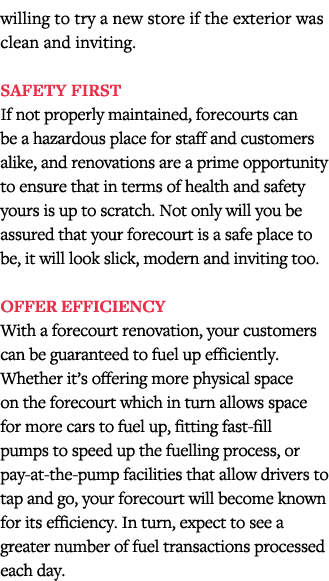 willing to try a new store if the exterior was clean and inviting.

SAFETY FIRST
If not properly maintained, forecourts can be a hazardous place for staff and customers alike, and renovations are a prime opportunity to ensure that in terms of health and safety yours is up to scratch. Not only will you be assured that your forecourt is a safe place to be, it will look slick, modern and inviting too.

OFFER EFFICIENCY
With a forecourt renovation, your customers can be guaranteed to fuel up efficiently. Whether it's offering more physical space on the forecourt which in turn allows space for more cars to fuel up, fitting fast-fill pumps to speed up the fuelling process, or pay-at-the-pump facilities that allow drivers to tap and go, your forecourt will become known for its efficiency. In turn, expect to see a greater number of fuel transactions processed each day.